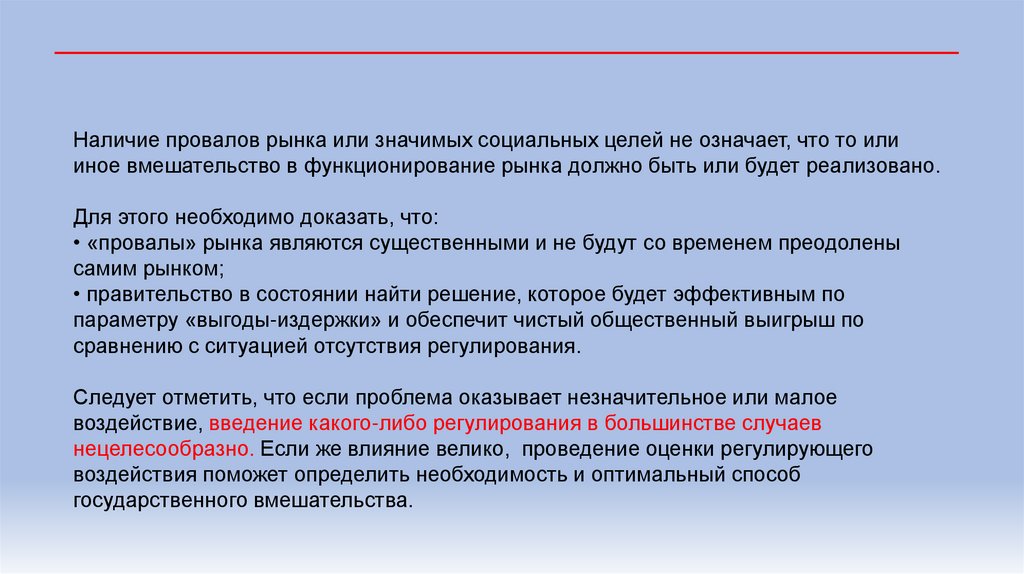 Наличие провалов рынка или значимых социальных целей не означает, что то или иное вмешательство в функционирование рынка должно быть или будет реализовано.

Для этого необходимо доказать, что:
• «провалы» рынка являются существенными и не будут со временем преодолены самим рынком;
• правительство в состоянии найти решение, которое будет эффективным по параметру «выгоды-издержки» и обеспечит чистый общественный выигрыш по сравнению с ситуацией отсутствия регулирования.

Следует отметить, что если проблема оказывает незначительное или малое воздействие, введение какого-либо регулирования в большинстве случаев нецелесообразно. Если же влияние велико, проведение оценки регулирующего воздействия поможет определить необходимость и оптимальный способ государственного вмешательства.